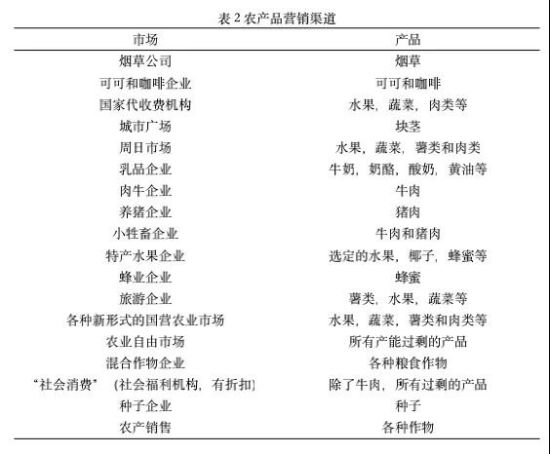 表 2 农产品营销渠道

| 市场 | 产品 |
|---|---|
| 烟草公司 | 烟草 |
| 可可和咖啡企业 | 可可和咖啡 |
| 国家代收费机构 | 水果，蔬菜，肉类等 |
| 城市广场 | 块茎 |
| 周日市场 | 水果，蔬菜，薯类和肉类 |
| 乳品企业 | 牛奶，奶酪，酸奶，黄油等 |
| 肉牛企业 | 牛肉 |
| 养猪企业 | 猪肉 |
| 小牲畜企业 | 牛肉和猪肉 |
| 特产水果企业 | 选定的水果，椰子，蜂蜜等 |
| 蜂业企业 | 蜂蜜 |
| 旅游企业 | 薯类，水果，蔬菜等 |
| 各种新形式的国营农业市场 | 水果，蔬菜，薯类和肉类等 |
| 农业自由市场 | 所有产能过剩的产品 |
| 混合作物企业 | 各种粮食作物 |
| “社会消费” (社会福利机构，有折扣) | 除了牛肉，所有过剩的产品 |
| 种子企业 | 种子 |
| 农产销售 | 各种作物 |